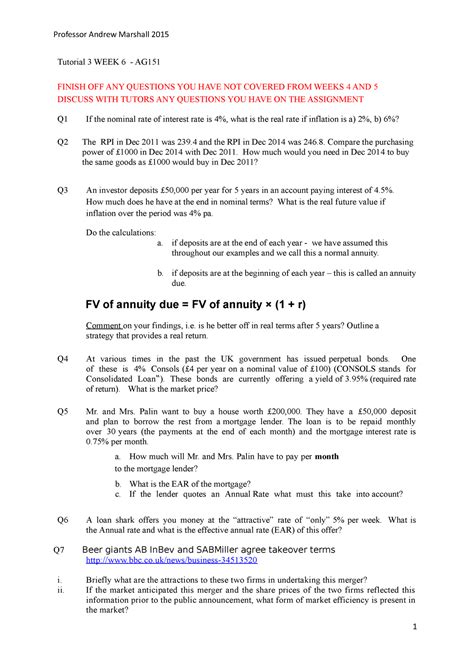 Professor Andrew Marshall 2015

Tutorial 3 WEEK 6 - AG151

FINISH OFF ANY QUESTIONS YOU HAVE NOT COVERED FROM WEEKS 4 AND 5
DISCUSS WITH TUTORS ANY QUESTIONS YOU HAVE ON THE ASSIGNMENT

Q1 If the nominal rate of interest rate is 4%, what is the real rate if inflation is a) 2%, b) 6%?

Q2 The RPI in Dec 2011 was 239.4 and the RPI in Dec 2014 was 246.8. Compare the purchasing power of £1000 in Dec 2014 with Dec 2011. How much would you need in Dec 2014 to buy the same goods as £1000 would buy in Dec 2011?

Q3 An investor deposits £50,000 per year for 5 years in an account paying interest of 4.5%. How much does he have at the end in nominal terms? What is the real future value if inflation over the period was 4% pa.

Do the calculations:

a. if deposits are at the end of each year - we have assumed this throughout our examples and we call this a normal annuity.

b. if deposits are at the beginning of each year – this is called an annuity due.

FV of annuity due = FV of annuity × (1 + r)

Comment on your findings, i.e. is he better off in real terms after 5 years? Outline a strategy that provides a real return.

Q4 At various times in the past the UK government has issued perpetual bonds. One of these is 4% Consols (£4 per year on a nominal value of £100) (CONSOLS stands for Consolidated Loan"). These bonds are currently offering a yield of 3.95% (required rate of return). What is the market price?

Q5 Mr. and Mrs. Palin want to buy a house worth £200,000. They have a £50,000 deposit and plan to borrow the rest from a mortgage lender. The loan is to be repaid monthly over 30 years (the payments at the end of each month) and the mortgage interest rate is 0.75% per month.

a. How much will Mr. and Mrs. Palin have to pay per month to the mortgage lender?

b. What is the EAR of the mortgage?

c. If the lender quotes an Annual Rate what must this take into account?

Q6 A loan shark offers you money at the "attractive" rate of "only" 5% per week. What is the Annual rate and what is the effective annual rate (EAR) of this offer?

Q7 Beer giants AB InBev and SABMiller agree takeover terms
http://www.bbc.co.uk/news/business-34513520

i. Briefly what are the attractions to these two firms in undertaking this merger?

ii. If the market anticipated this merger and the share prices of the two firms reflected this information prior to the public announcement, what form of market efficiency is present in the market?

1